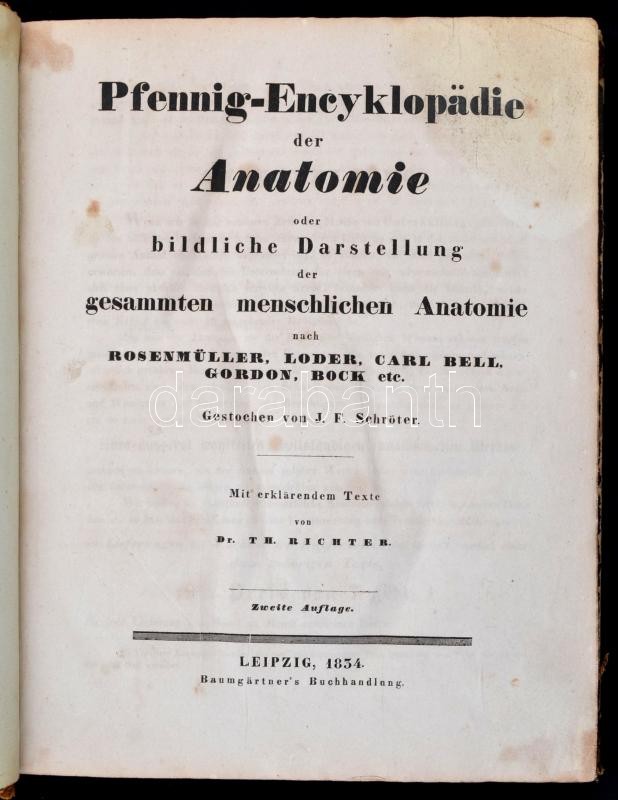 Pfennig-Encyklopädie
der
Anatomie
oder
bildliche Darstellung
der
gesammten menschlichen Anatomie
nach
ROSENMÜLLER, LODER, CARL BELL, GORDON, BOCK etc.

darabanth

Gestochen von J. F. Schröter.

Mit erklärendem Texte
von
Dr. TH. RICHTER.

Zweite Auflage.

LEIPZIG, 1834.
Baumgärtner's Buchhandlung.